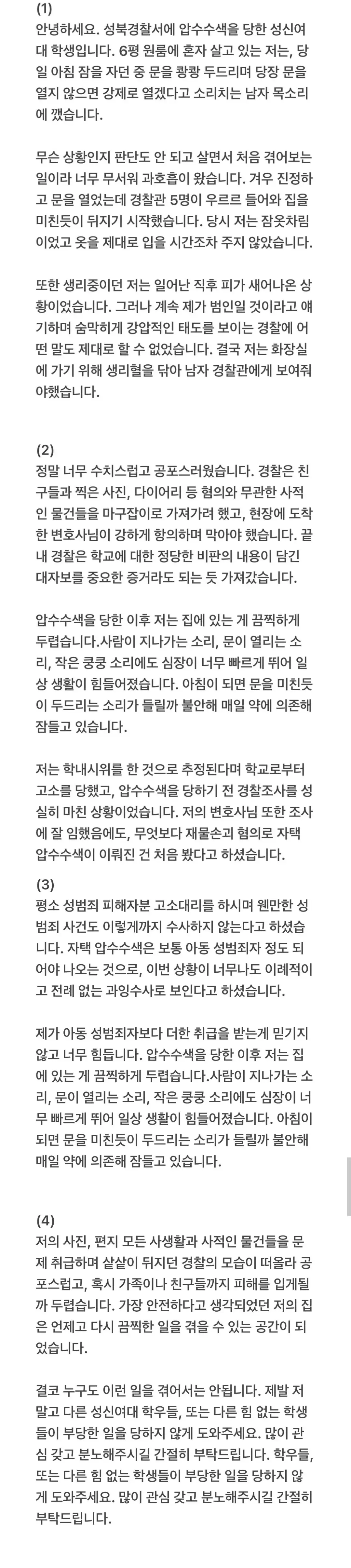 (1)
안녕하세요. 성북경찰서에 압수수색을 당한 성신여대 학생입니다. 6평 원룸에 혼자 살고 있는 저는, 당일 아침 잠을 자던 중 문을 쾅쾅 두드리며 당장 문을 열지 않으면 강제로 열겠다고 소리치는 남자 목소리에 깼습니다.

무슨 상황인지 판단도 안 되고 살면서 처음 겪어보는 일이라 너무 무서워 과호흡이 왔습니다. 겨우 진정하고 문을 열었는데 경찰관 5명이 우르르 들어와 집을 미친듯이 뒤지기 시작했습니다. 당시 저는 잠옷차림이었고 옷을 제대로 입을 시간조차 주지 않았습니다.

또한 생리중이던 저는 일어난 직후 피가 새어나온 상황이었습니다. 그러나 계속 제가 범인일 것이라고 얘기하며 숨막히게 강압적인 태도를 보이는 경찰에 어떤 말도 제대로 할 수 없었습니다. 결국 저는 화장실에 가기 위해 생리혈을 닦아 남자 경찰관에게 보여줘야했습니다.

(2)
정말 너무 수치스럽고 공포스러웠습니다. 경찰은 친구들과 찍은 사진, 다이어리 등 혐의와 무관한 사적인 물건들을 마구잡이로 가져가려 했고, 현장에 도착한 변호사님이 강하게 항의하며 막아야 했습니다. 끝내 경찰은 학교에 대한 정당한 비판의 내용이 담긴 대자보를 중요한 증거라도 되는 듯 가져갔습니다.

압수수색을 당한 이후 저는 집에 있는 게 끔찍하게 두렵습니다.사람이 지나가는 소리, 문이 열리는 소리, 작은 쿵쿵 소리에도 심장이 너무 빠르게 뛰어 일상 생활이 힘들어졌습니다. 아침이 되면 문을 미친듯이 두드리는 소리가 들릴까 불안해 매일 약에 의존해 잠들고 있습니다.

저는 학내시위를 한 것으로 추정된다며 학교로부터 고소를 당했고, 압수수색을 당하기 전 경찰조사를 성실히 마친 상황이었습니다. 저의 변호사님 또한 조사에 잘 임했음에도, 무엇보다 재물손괴 혐의로 자택 압수수색이 이뤄진 건 처음 봤다고 하셨습니다.

(3)
평소 성범죄 피해자분 고소대리를 하시며 웬만한 성범죄 사건도 이렇게까지 수사하지 않는다고 하셨습니다. 자택 압수수색은 보통 아동 성범죄자 정도 되어야 나오는 것으로, 이번 상황이 너무나도 이례적이고 전례 없는 과잉수사로 보인다고 하셨습니다.

제가 아동 성범죄자보다 더한 취급을 받는게 믿기지 않고 너무 힘듭니다. 압수수색을 당한 이후 저는 집에 있는 게 끔찍하게 두렵습니다.사람이 지나가는 소리, 문이 열리는 소리, 작은 쿵쿵 소리에도 심장이 너무 빠르게 뛰어 일상 생활이 힘들어졌습니다. 아침이 되면 문을 미친듯이 두드리는 소리가 들릴까 불안해 매일 약에 의존해 잠들고 있습니다.

(4)
저의 사진, 편지 모든 사생활과 사적인 물건들을 문제 취급하며 샅샅이 뒤지던 경찰의 모습이 떠올라 공포스럽고, 혹시 가족이나 친구들까지 피해를 입게될까 두렵습니다. 가장 안전하다고 생각되었던 저의 집은 언제고 다시 끔찍한 일을 겪을 수 있는 공간이 되었습니다.

결코 누구도 이런 일을 겪어서는 안됩니다. 제발 저 말고 다른 성신여대 학우들, 또는 다른 힘 없는 학생들이 부당한 일을 당하지 않게 도와주세요. 많이 관심 갖고 분노해주시길 간절히 부탁드립니다. 학우들, 또는 다른 힘 없는 학생들이 부당한 일을 당하지 않게 도와주세요. 많이 관심 갖고 분노해주시길 간절히 부탁드립니다.